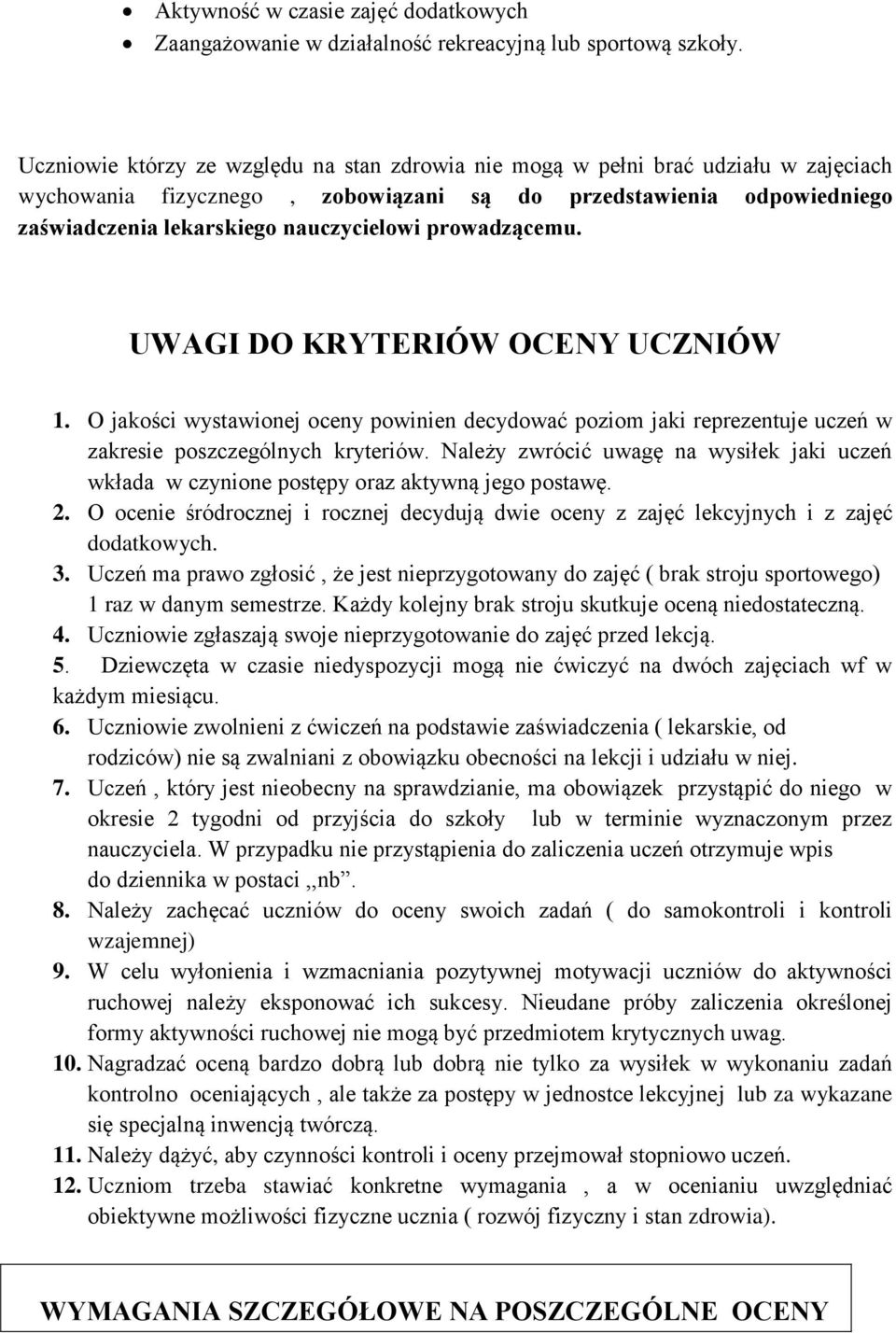 • Aktywność w czasie zajęć dodatkowych
• Zaangażowanie w działalność rekreacyjną lub sportową szkoły.

Uczniowie którzy ze względu na stan zdrowia nie mogą w pełni brać udziału w zajęciach wychowania fizycznego , zobowiązani są do przedstawienia odpowiedniego zaświadczenia lekarskiego nauczycielowi prowadzącemu.

UWAGI DO KRYTERIÓW OCENY UCZNIÓW

1. O jakości wystawionej oceny powinien decydować poziom jaki reprezentuje uczeń w zakresie poszczególnych kryteriów. Należy zwrócić uwagę na wysiłek jaki uczeń wkłada w czynione postępy oraz aktywną jego postawę.
2. O ocenie śródrocznej i rocznej decydują dwie oceny z zajęć lekcyjnych i z zajęć dodatkowych.
3. Uczeń ma prawo zgłosić , że jest nieprzygotowany do zajęć ( brak stroju sportowego) 1 raz w danym semestrze. Każdy kolejny brak stroju skutkuje oceną niedostateczną.
4. Uczniowie zgłaszają swoje nieprzygotowanie do zajęć przed lekcją.
5. Dziewczęta w czasie niedyspozycji mogą nie ćwiczyć na dwóch zajęciach wf w każdym miesiącu.
6. Uczniowie zwolnieni z ćwiczeń na podstawie zaświadczenia ( lekarskie, od rodziców) nie są zwalniani z obowiązku obecności na lekcji i udziału w niej.
7. Uczeń , który jest nieobecny na sprawdzianie, ma obowiązek przystąpić do niego w okresie 2 tygodni od przyjścia do szkoły lub w terminie wyznaczonym przez nauczyciela. W przypadku nie przystąpienia do zaliczenia uczeń otrzymuje wpis do dziennika w postaci ,,nb”.
8. Należy zachęcać uczniów do oceny swoich zadań ( do samokontroli i kontroli wzajemnej)
9. W celu wyłonienia i wzmacniania pozytywnej motywacji uczniów do aktywności ruchowej należy eksponować ich sukcesy. Nieudane próby zaliczenia określonej formy aktywności ruchowej nie mogą być przedmiotem krytycznych uwag.
10. Nagradzać oceną bardzo dobrą lub dobrą nie tylko za wysiłek w wykonaniu zadań kontrolno oceniających , ale także za postępy w jednostce lekcyjnej lub za wykazane się specjalną inwencją twórczą.
11. Należy dążyć, aby czynności kontroli i oceny przejmował stopniowo uczeń.
12. Uczniom trzeba stawiać konkretne wymagania , a w ocenianiu uwzględniać obiektywne możliwości fizyczne ucznia ( rozwój fizyczny i stan zdrowia).

WYMAGANIA SZCZEGÓŁOWE NA POSZCZEGÓLNE OCENY